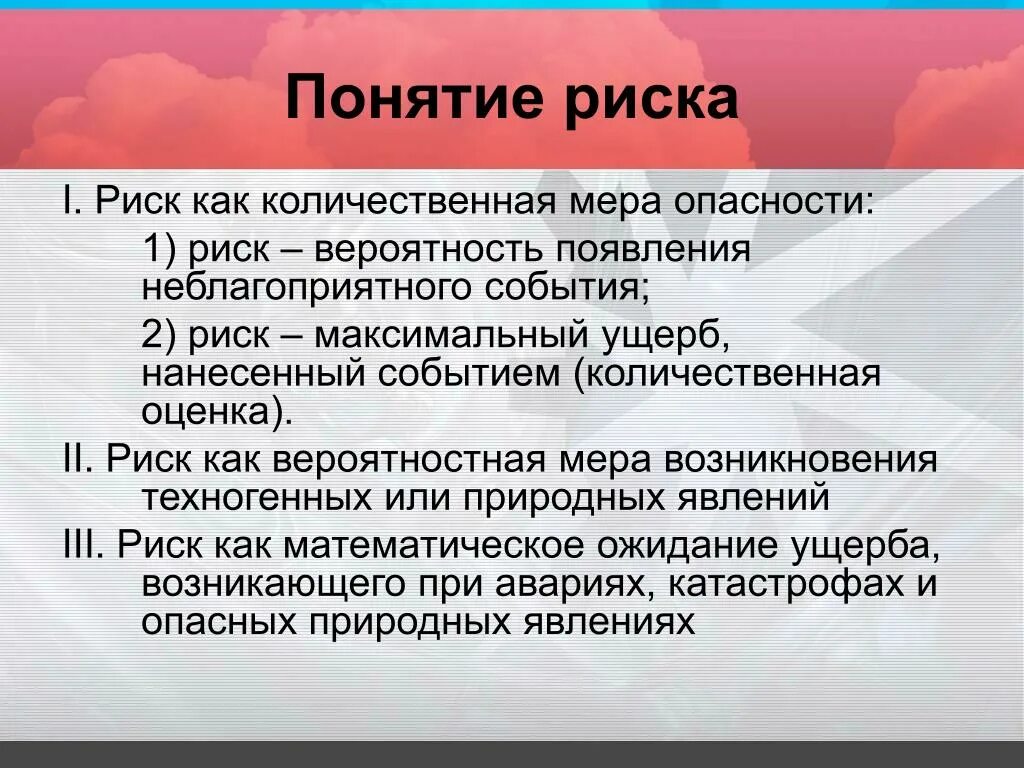 Понятие риска

I. Риск как количественная мера опасности:

1) риск – вероятность появления неблагоприятного события;

2) риск – максимальный ущерб, нанесенный событием (количественная оценка).

II. Риск как вероятностная мера возникновения техногенных или природных явлений

III. Риск как математическое ожидание ущерба, возникающего при авариях, катастрофах и опасных природных явлениях